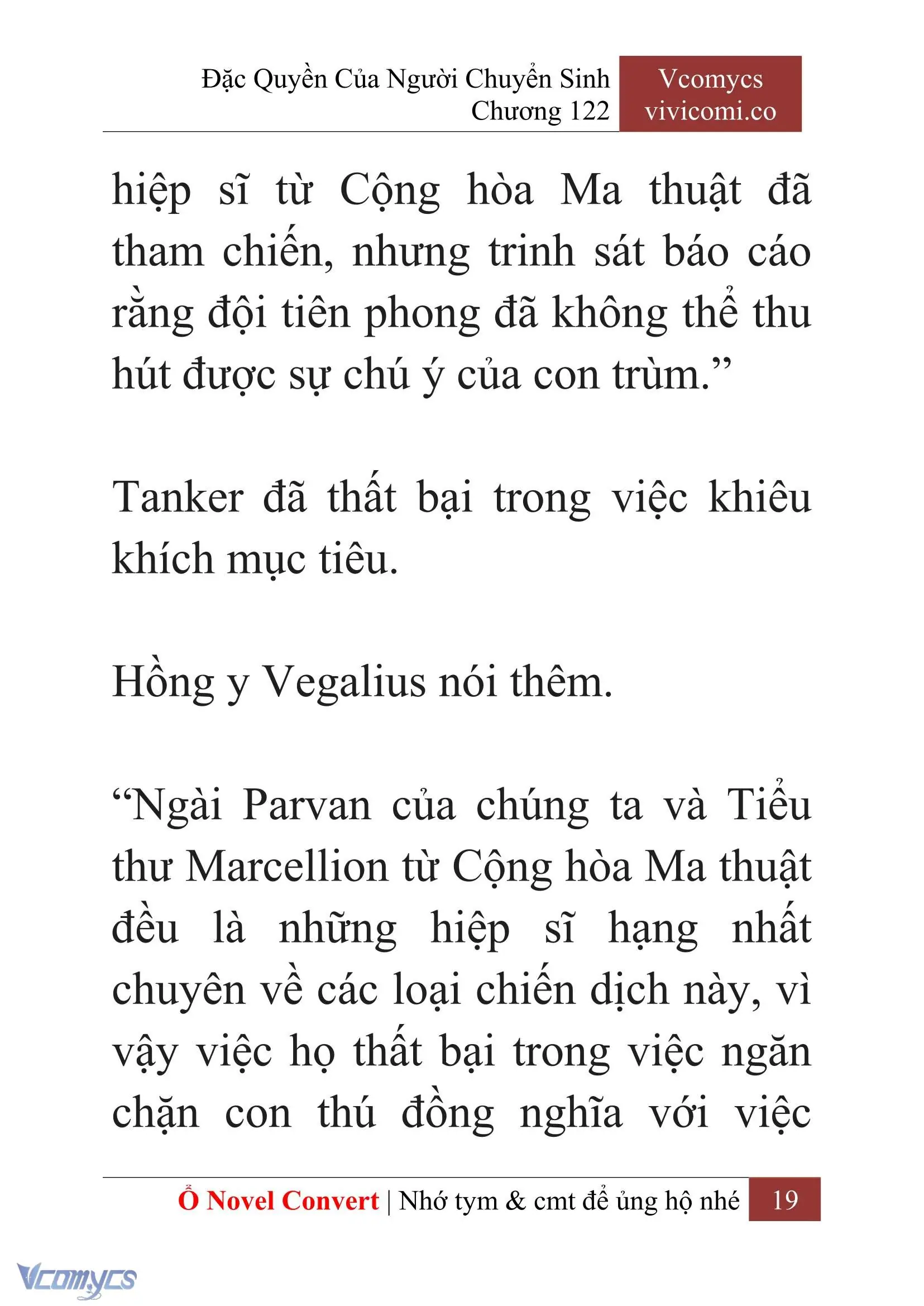 Đặc Quyền Của Người Chuyển Sinh
Chương 122

Vcomycs
vivicomi.co

hiệp sĩ từ Cộng hòa Ma thuật đã tham chiến, nhưng trinh sát báo cáo rằng đội tiên phong đã không thể thu hút được sự chú ý của con trùm.”

Tanker đã thất bại trong việc khiêu khích mục tiêu.

Hồng y Vegalius nói thêm.

“Ngài Parvan của chúng ta và Tiểu thư Marcellion từ Cộng hòa Ma thuật đều là những hiệp sĩ hạng nhất chuyên về các loại chiến dịch này, vì vậy việc họ thất bại trong việc ngăn chặn con thú đồng nghĩa với việc

Ổ Novel Convert | Nhớ tym & cmt để ủng hộ nhé 19

Vcomycs